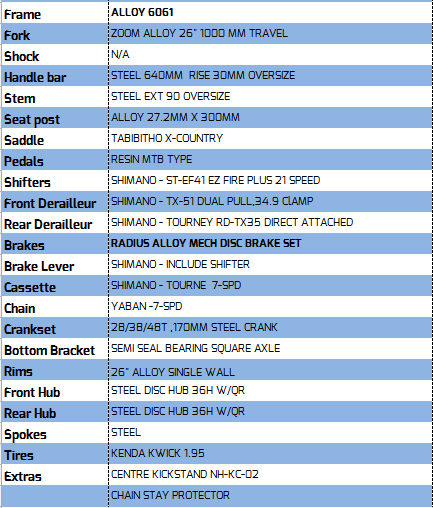 | Frame | ALLOY 6061 |
|---|---|
| Fork | ZOOM ALLOY 26" 1000 MM TRAVEL |
| Shock | N/A |
| Handle bar | STEEL 640MM  RISE 30MM OVERSIZE |
| Stem | STEEL EXT 90 OVERSIZE |
| Seat post | ALLOY 27.2MM X 300MM |
| Saddle | TABIBITHO X-COUNTRY |
| Pedals | RESIN MTB TYPE |
| Shifters | SHIMANO - ST-EF41 EZ FIRE PLUS 21 SPEED |
| Front Derailleur | SHIMANO - TX-51 DUAL PULL,34.9 ClAMP |
| Rear Derailleur | SHIMANO - TOURNEY RD-TX35 DIRECT ATTACHED |
| Brakes | RADIUS ALLOY MECH DISC BRAKE SET |
| Brake Lever | SHIMANO - INCLUDE SHIFTER |
| Cassette | SHIMANO - TOURNE  7-SPD |
| Chain | YABAN -7-SPD |
| Crankset | 28/38/48T ,170MM STEEL CRANK |
| Bottom Bracket | SEMI SEAL BEARING SQUARE AXLE |
| Rims | 26" ALLOY SINGLE WALL |
| Front Hub | STEEL DISC HUB 36H W/QR |
| Rear Hub | STEEL DISC HUB 36H W/QR |
| Spokes | STEEL |
| Tires | KENDA KWICK 1.95 |
| Extras | CENTRE KICKSTAND NH-KC-02 |
|  | CHAIN STAY PROTECTOR |